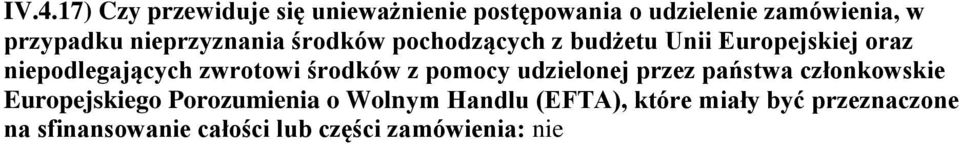 IV.4.17) Czy przewiduje się unieważnienie postępowania o udzielenie zamówienia, w przypadku nieprzyznania środków pochodzących z budżetu Unii Europejskiej oraz niepodlegających zwrotowi środków z pomocy udzielonej przez państwa członkowskie Europejskiego Porozumienia o Wolnym Handlu (EFTA), które miały być przeznaczone na sfinansowanie całości lub części zamówienia: nie